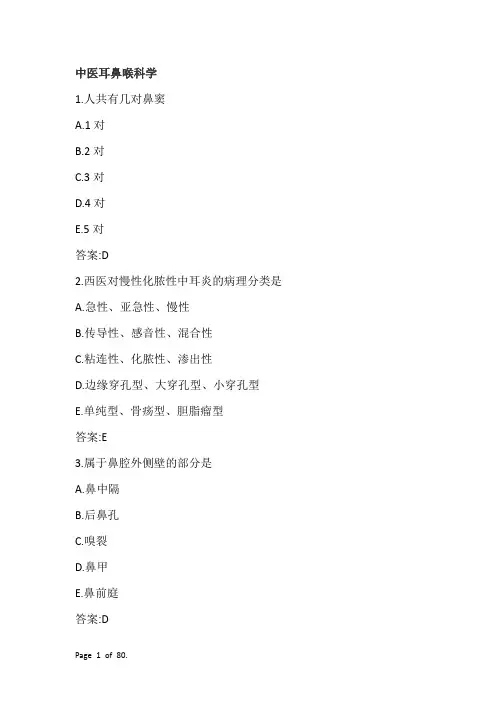 中医耳鼻喉科学

1.人共有几对鼻窦

A.1 对

B.2 对

C.3 对

D.4 对

E.5 对

答案:D

2.西医对慢性化脓性中耳炎的病理分类是

A.急性、亚急性、慢性

B.传导性、感音性、混合性

C.粘连性、化脓性、渗出性

D.边缘穿孔型、大穿孔型、小穿孔型

E.单纯型、骨疡型、胆脂瘤型

答案:E

3.属于鼻腔外侧壁的部分是

A.鼻中隔

B.后鼻孔

C.嗅裂

D.鼻甲

E.鼻前庭

答案:D

Page 1 of 80.